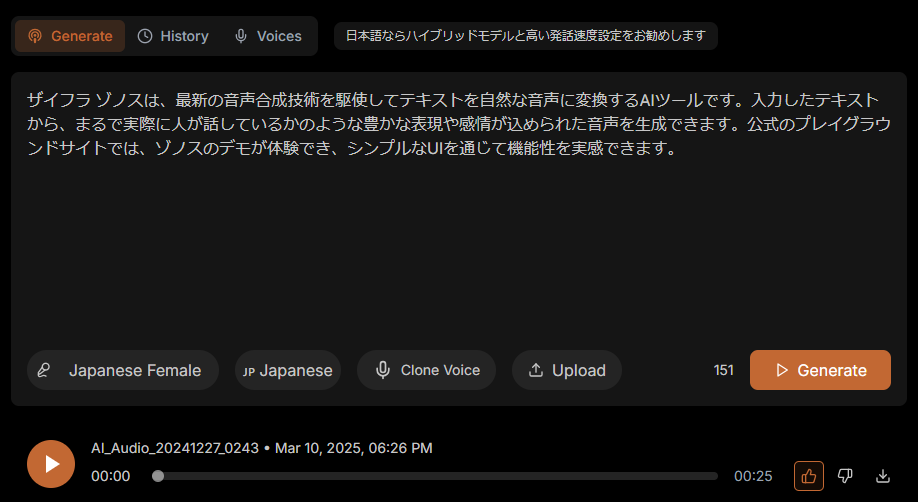 Generate History Voices

日本語ならハイブリッドモデルと高い発話速度設定をお勧めします

ザイフラ ゾノスは、最新の音声合成技術を駆使してテキストを自然な音声に変換するAIツールです。入力したテキストから、まるで実際に人が話しているかのような豊かな表現や感情が込められた音声を生成できます。公式のプレイグラウンドサイトでは、ゾノスのデモが体験でき、シンプルなUIを通じて機能性を実感できます。

Japanese Female JP Japanese Clone Voice Upload 151 Generate

AI_Audio_20241227_0243 • Mar 10, 2025, 06:26 PM
00:00 00:25